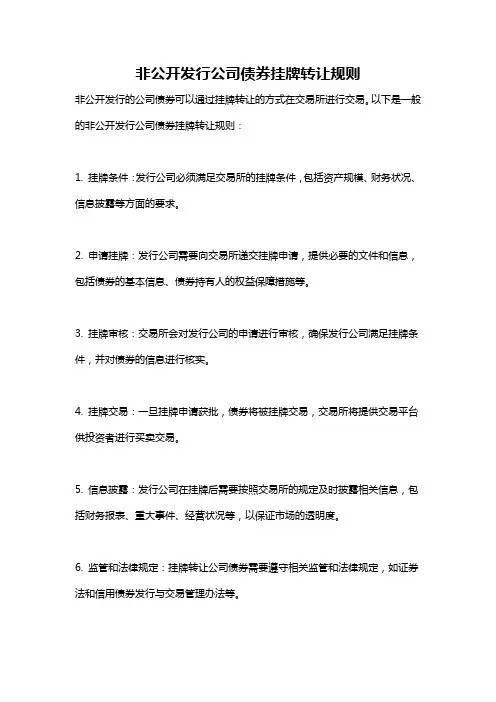 非公开发行公司债券挂牌转让规则

非公开发行的公司债券可以通过挂牌转让的方式在交易所进行交易。以下是一般的非公开发行公司债券挂牌转让规则：

1. 挂牌条件：发行公司必须满足交易所的挂牌条件，包括资产规模、财务状况、信息披露等方面的要求。

2. 申请挂牌：发行公司需要向交易所递交挂牌申请，提供必要的文件和信息，包括债券的基本信息、债券持有人的权益保障措施等。

3. 挂牌审核：交易所会对发行公司的申请进行审核，确保发行公司满足挂牌条件，并对债券的信息进行核实。

4. 挂牌交易：一旦挂牌申请获批，债券将被挂牌交易，交易所将提供交易平台供投资者进行买卖交易。

5. 信息披露：发行公司在挂牌后需要按照交易所的规定及时披露相关信息，包括财务报表、重大事件、经营状况等，以保证市场的透明度。

6. 监管和法律规定：挂牌转让公司债券需要遵守相关监管和法律规定，如证券法和信用债券发行与交易管理办法等。